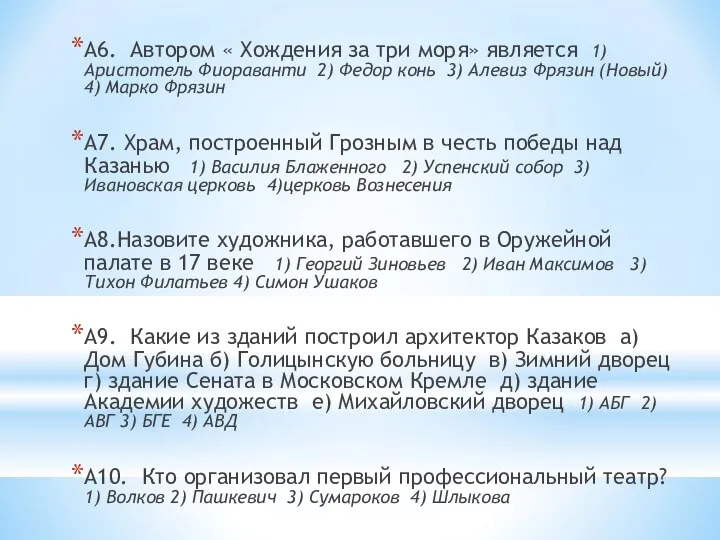 *А6. Автором « Хождения за три моря» является 1) Аристотель Фиораванти 2) Федор конь 3) Алевиз Фрязин (Новый) 4) Марко Фрязин

*А7. Храм, построенный Грозным в честь победы над Казанью 1) Василия Блаженного 2) Успенский собор 3) Ивановская церковь 4)церковь Вознесения

*А8.Назовите художника, работавшего в Оружейной палате в 17 веке 1) Георгий Зиновьев 2) Иван Максимов 3) Тихон Филатьев 4) Симон Ушаков

*А9. Какие из зданий построил архитектор Казаков а) Дом Губина б) Голицынскую больницу в) Зимний дворец г) здание Сената в Московском Кремле д) здание Академии художеств е) Михайловский дворец 1) АБГ 2) АВГ 3) БГЕ 4) АВД

*А10. Кто организовал первый профессиональный театр? 1) Волков 2) Пашкевич 3) Сумароков 4) Шлыкова